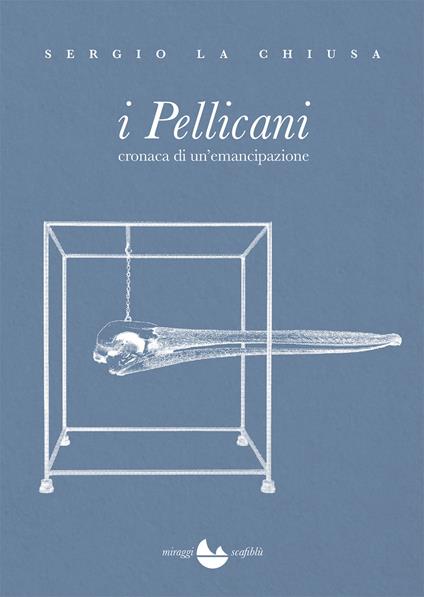 SERGIO LA CHIUSA

i Pellicani
cronaca di un'emancipazione

miraggi scafiblù